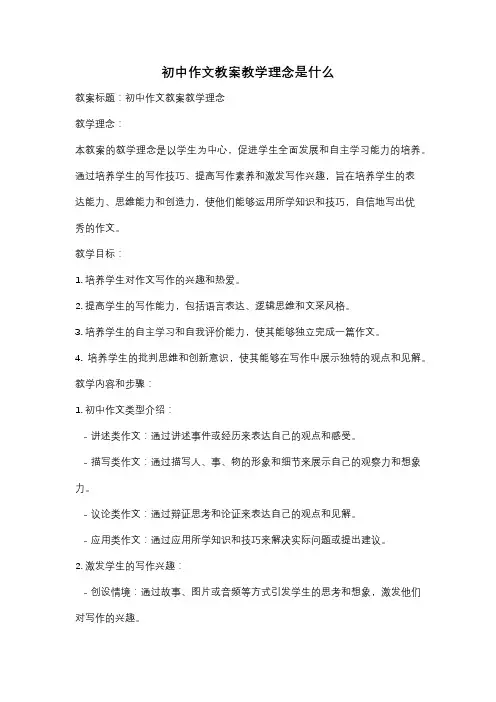 初中作文教案教学理念是什么

教案标题：初中作文教案教学理念

教学理念：

本教案的教学理念是以学生为中心，促进学生全面发展和自主学习能力的培养。通过培养学生的写作技巧、提高写作素养和激发写作兴趣，旨在培养学生的表达能力、思维能力和创造力，使他们能够运用所学知识和技巧，自信地写出优秀的作文。

教学目标：

1. 培养学生对作文写作的兴趣和热爱。

2. 提高学生的写作能力，包括语言表达、逻辑思维和文采风格。

3. 培养学生的自主学习和自我评价能力，使其能够独立完成一篇作文。

4. 培养学生的批判思维和创新意识，使其能够在写作中展示独特的观点和见解。

教学内容和步骤：

1. 初中作文类型介绍：

- 讲述类作文：通过讲述事件或经历来表达自己的观点和感受。

- 描写类作文：通过描写人、事、物的形象和细节来展示自己的观察力和想象力。

- 议论类作文：通过辩证思考和论证来表达自己的观点和见解。

- 应用类作文：通过应用所学知识和技巧来解决实际问题或提出建议。

2. 激发学生的写作兴趣：

- 创设情境：通过故事、图片或音频等方式引发学生的思考和想象，激发他们对写作的兴趣。